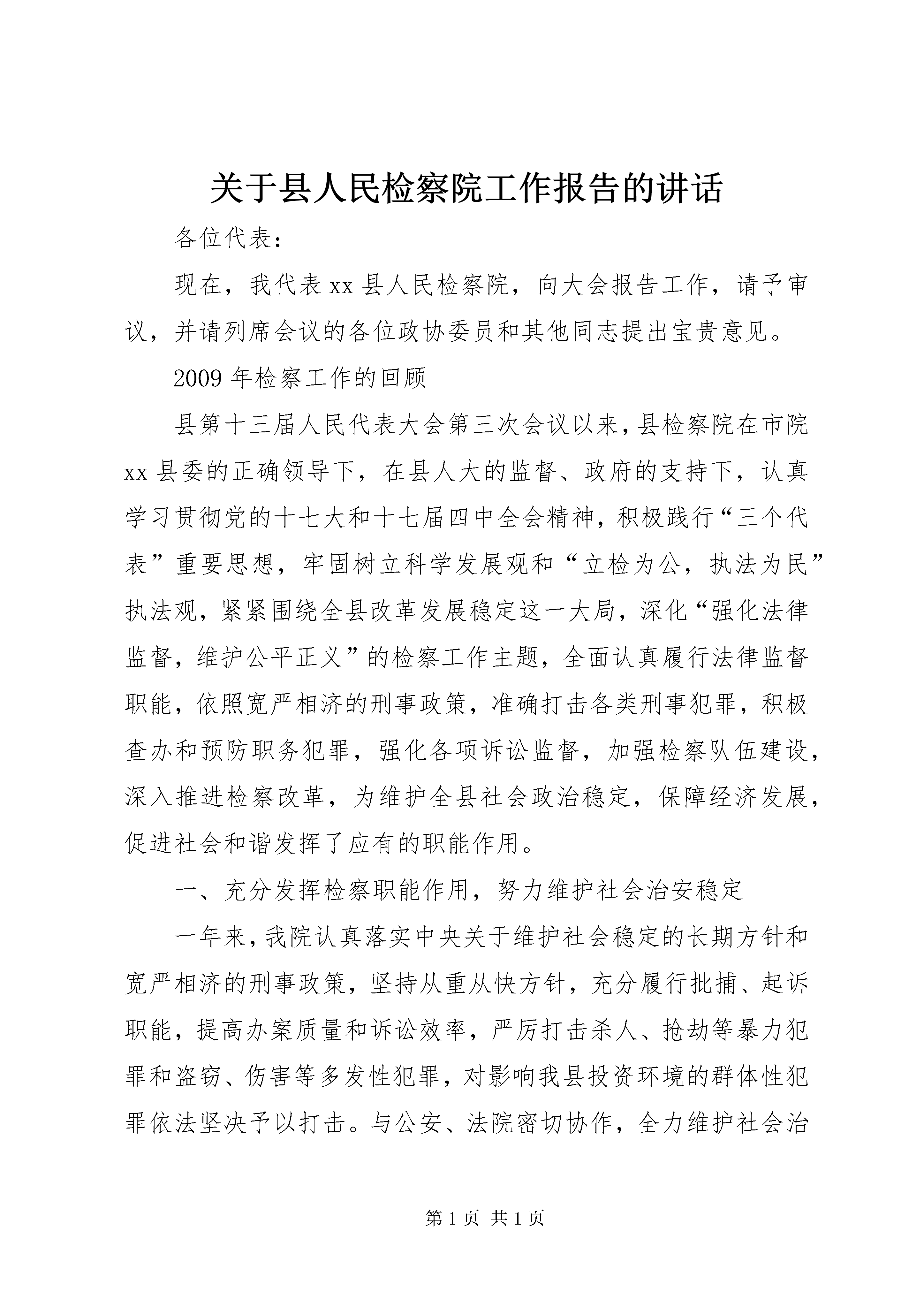 关于县人民检察院工作报告的讲话

各位代表：

现在，我代表xx县人民检察院，向大会报告工作，请予审议，并请列席会议的各位政协委员和其他同志提出宝贵意见。

2009年检察工作的回顾

县第十三届人民代表大会第三次会议以来，县检察院在市院xx县委的正确领导下，在县人大的监督、政府的支持下，认真学习贯彻党的十七大和十七届四中全会精神，积极践行“三个代表”重要思想，牢固树立科学发展观和“立检为公，执法为民”执法观，紧紧围绕全县改革发展稳定这一大局，深化“强化法律监督，维护公平正义”的检察工作主题，全面认真履行法律监督职能，依照宽严相济的刑事政策，准确打击各类刑事犯罪，积极查办和预防职务犯罪，强化各项诉讼监督，加强检察队伍建设，深入推进检察改革，为维护全县社会政治稳定，保障经济发展，促进社会和谐发挥了应有的职能作用。

一、充分发挥检察职能作用，努力维护社会治安稳定

一年来，我院认真落实中央关于维护社会稳定的长期方针和宽严相济的刑事政策，坚持从重从快方针，充分履行批捕、起诉职能，提高办案质量和诉讼效率，严厉打击杀人、抢劫等暴力犯罪和盗窃、伤害等多发性犯罪，对影响我县投资环境的群体性犯罪依法坚决予以打击。与公安、法院密切协作，全力维护社会治

第1页 共1页